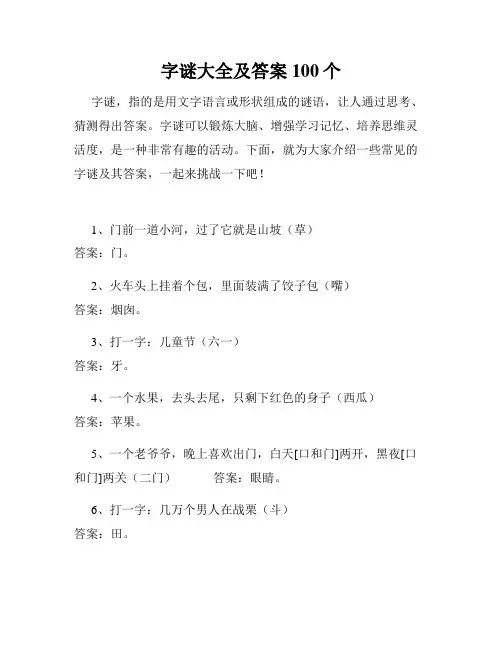 字谜大全及答案 100 个

字谜，指的是用文字语言或形状组成的谜语，让人通过思考、猜测得出答案。字谜可以锻炼大脑、增强学习记忆、培养思维灵活度，是一种非常有趣的活动。下面，就为大家介绍一些常见的字谜及其答案，一起来挑战一下吧！

1、门前一道小河，过了它就是山坡（草）
答案：门。

2、火车头上挂着个包，里面装满了饺子包（嘴）
答案：烟囱。

3、打一字：儿童节（六一）
答案：牙。

4、一个水果，去头去尾，只剩下红色的身子（西瓜）
答案：苹果。

5、一个老爷爷，晚上喜欢出门，白天[口和门]两开，黑夜[口和门]两关（二门）　　答案：眼睛。

6、打一字：几万个男人在战栗（斗）
答案：田。